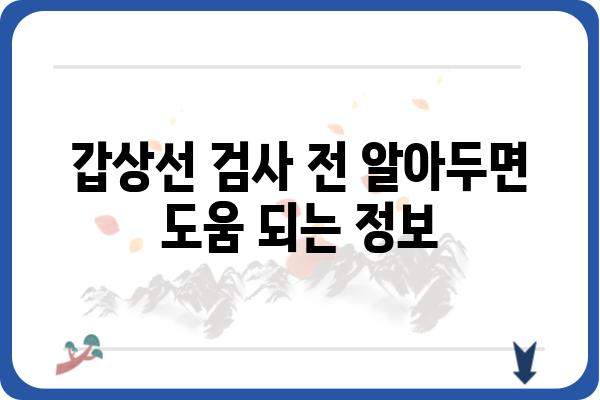 갑상선 검사 전 알아두면 도움 되는 정보